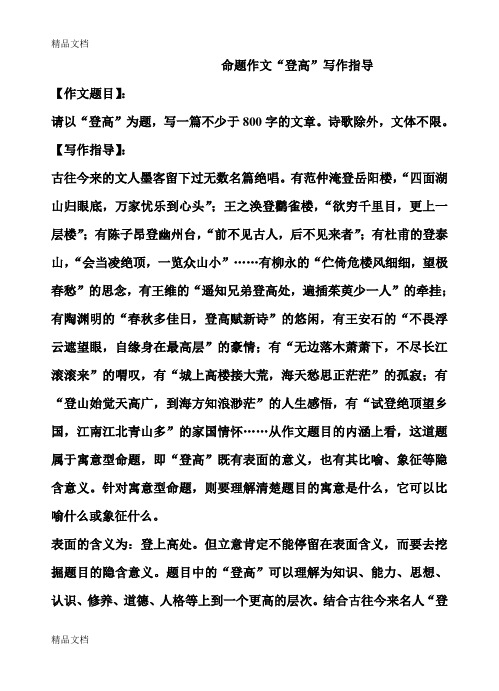 精品文档

命题作文“登高”写作指导

【作文题目】:

请以“登高”为题，写一篇不少于800字的文章。诗歌除外，文体不限。

【写作指导】:

古往今来的文人墨客留下过无数名篇绝唱。有范仲淹登岳阳楼，“四面湖山归眼底，万家忧乐到心头”；王之涣登鹳雀楼，“欲穷千里目，更上一层楼”；有陈子昂登幽州台，“前不见古人，后不见来者”；有杜甫的登泰山，“会当凌绝顶，一览众山小”……有柳永的“伫倚危楼风细细，望极春愁”的思念，有王维的“遥知兄弟登高处，遍插茱萸少一人”的牵挂；有陶渊明的“春秋多佳日，登高赋新诗”的悠闲，有王安石的“不畏浮云遮望眼，自缘身在最高层”的豪情；有“无边落木萧萧下，不尽长江滚滚来”的喟叹，有“城上高楼接大荒，海天愁思正茫茫”的孤寂；有“登山始觉天高广，到海方知浪渺茫”的人生感悟，有“试登绝顶望乡国，江南江北青山多”的家国情怀……从作文题目的内涵上看，这道题属于寓意型命题，即“登高”既有表面的意义，也有其比喻、象征等隐含意义。针对寓意型命题，则要理解清楚题目的寓意是什么，它可以比喻什么或象征什么。

表面的含义为：登上高处。但立意肯定不能停留在表面含义，而要去挖掘题目的隐含意义。题目中的“登高”可以理解为知识、能力、思想、认识、修养、道德、人格等上到一个更高的层次。结合古往今来名人“登

精品文档